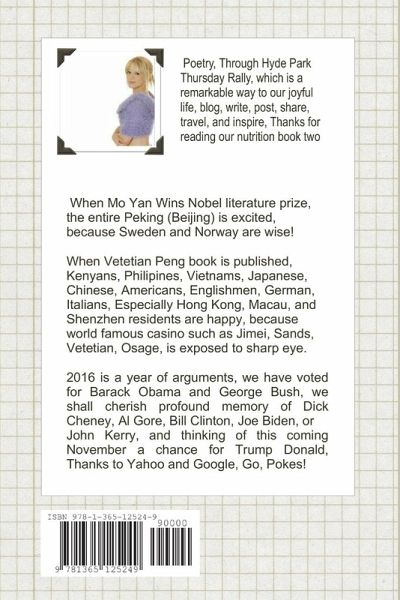 Poetry, Through Hyde Park Thursday Rally, which is a remarkable way to our joyful life, blog, write, post, share, travel, and inspire, Thanks for reading our nutrition book two

When Mo Yan Wins Nobel literature prize, the entire Peking (Beijing) is excited, because Sweden and Norway are wise!

When Vetetian Peng book is published, Kenyans, Philipines, Vietnams, Japanese, Chinese, Americans, Englishmen, German, Italians, Especially Hong Kong, Macau, and Shenzhen residents are happy, because world famous casino such as Jimei, Sands, Vetetian, Osage, is exposed to sharp eye.

2016 is a year of arguments, we have voted for Barack Obama and George Bush, we shall cherish profound memory of Dick Cheney, Al Gore, Bill Clinton, Joe Biden, or John Kerry, and thinking of this coming November a chance for Trump Donald, Thanks to Yahoo and Google, Go, Pokes!

ISBN 978-1-365-12524-9
90000
9 781365 125249